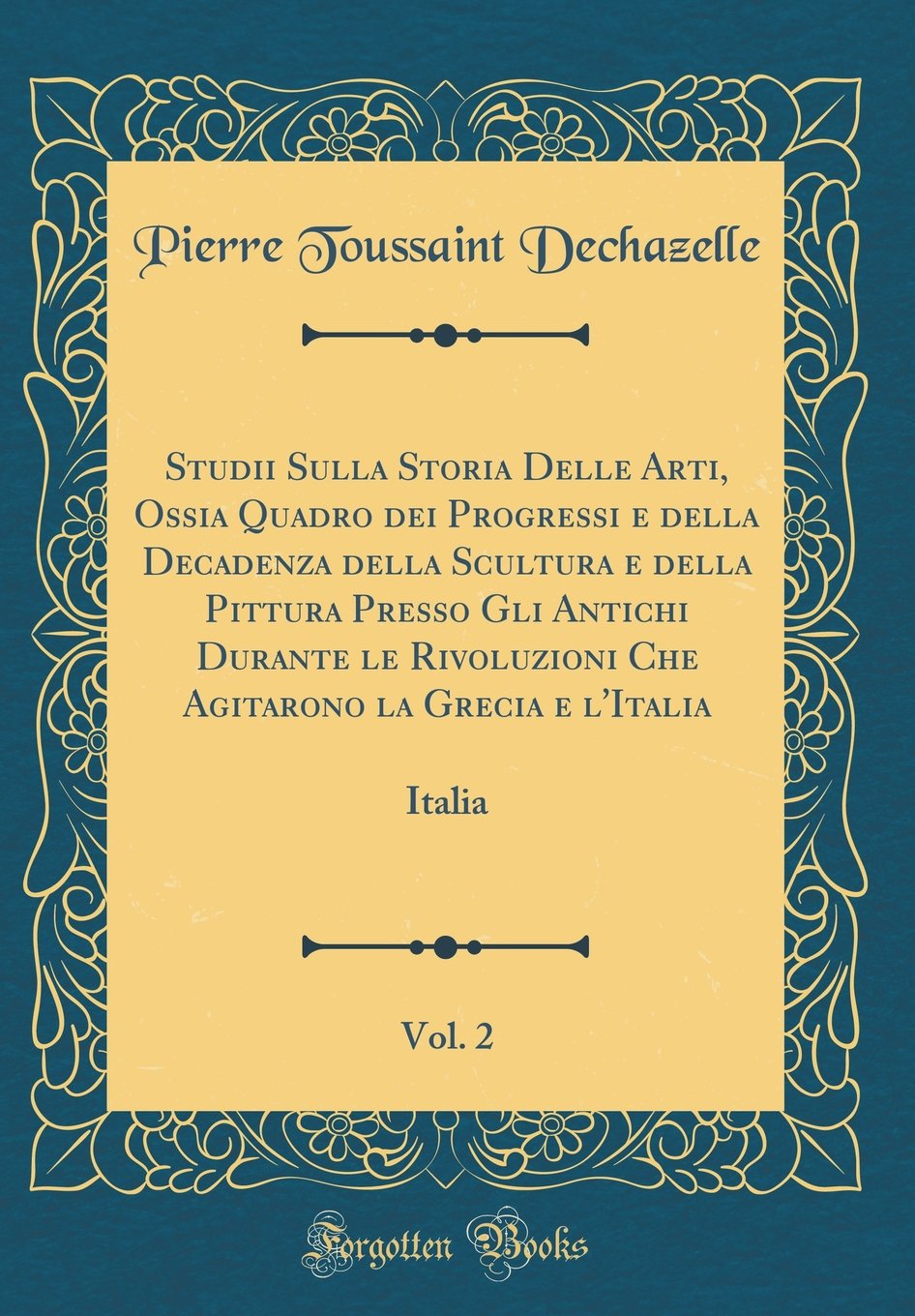 Pierre Toussaint Dechazelle

Studii Sulla Storia Delle Arti, Ossia Quadro dei Progressi e della Decadenza della Scultura e della Pittura Presso Gli Antichi Durante le Rivoluzioni Che Agitarono la Grecia e l'Italia

Italia

Vol. 2

Forgotten Books